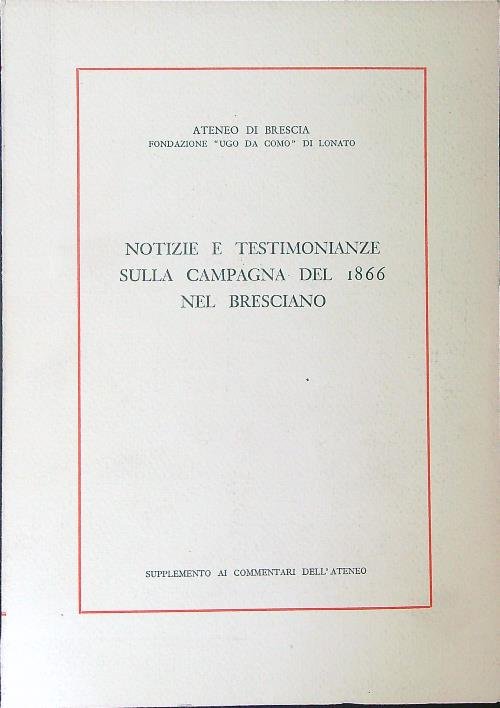 ATENEO DI BRESCIA
FONDAZIONE "UGO DA COMO" DI LONATO

NOTIZIE E TESTIMONIANZE
SULLA CAMPAGNA DEL 1866
NEL BRESCIANO

SUPPLEMENTO AI COMMENTARI DELL'ATENEO